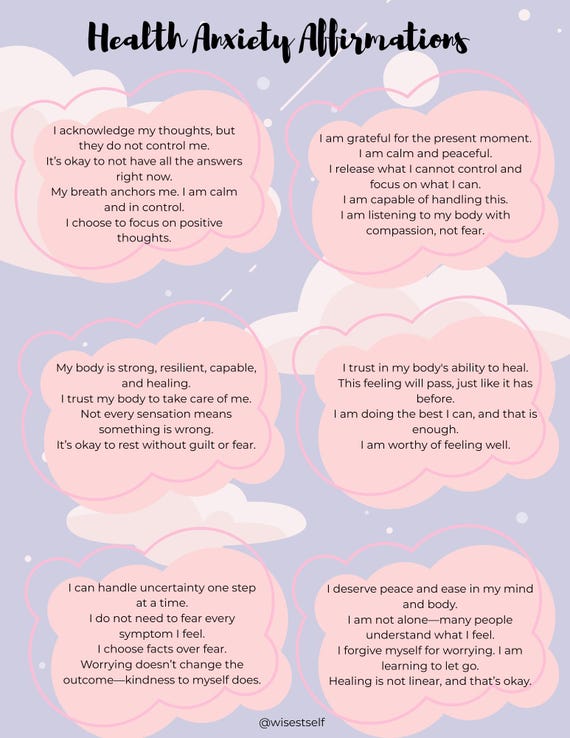 Health Anxiety Affirmations

I acknowledge my thoughts, but they do not control me.
It's okay to not have all the answers right now.
My breath anchors me. I am calm and in control.
I choose to focus on positive thoughts.

I am grateful for the present moment.
I am calm and peaceful.
I release what I cannot control and focus on what I can.
I am capable of handling this.
I am listening to my body with compassion, not fear.

My body is strong, resilient, capable, and healing.
I trust my body to take care of me.
Not every sensation means something is wrong.
It's okay to rest without guilt or fear.

I trust in my body's ability to heal.
This feeling will pass, just like it has before.
I am doing the best I can, and that is enough.
I am worthy of feeling well.

I can handle uncertainty one step at a time.
I do not need to fear every symptom I feel.
I choose facts over fear.
Worrying doesn't change the outcome—kindness to myself does.

I deserve peace and ease in my mind and body.
I am not alone—many people understand what I feel.
I forgive myself for worrying. I am learning to let go.
Healing is not linear, and that's okay.

@wisestself